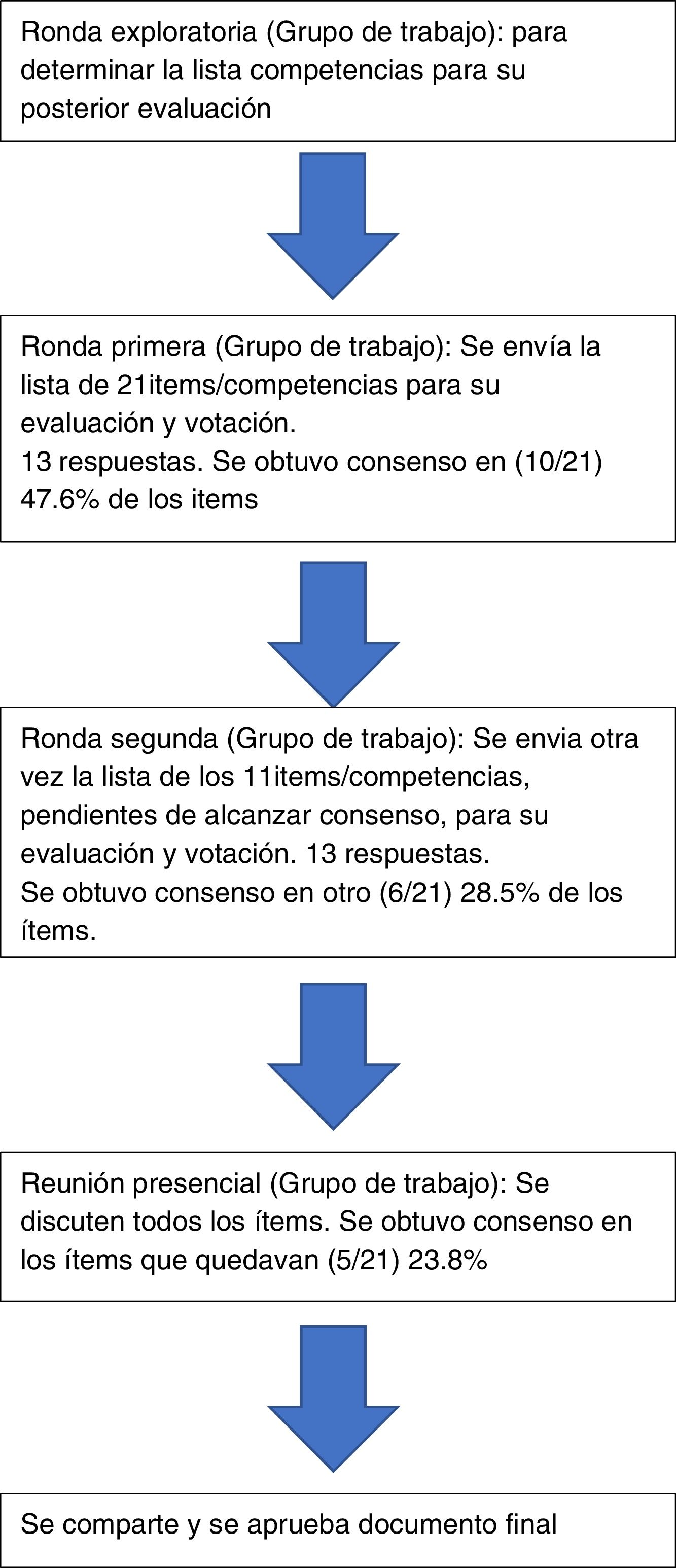 Ronda exploratoria (Grupo de trabajo): para determinar la lista competencias para su posterior evaluación

Ronda primera (Grupo de trabajo): Se envía la lista de 21items/competencias para su evaluación y votación.
13 respuestas. Se obtuvo consenso en (10/21) 47.6% de los items

Ronda segunda (Grupo de trabajo): Se envia otra vez la lista de los 11items/competencias, pendientes de alcanzar consenso, para su evaluación y votación. 13 respuestas.
Se obtuvo consenso en otro (6/21) 28.5% de los ítems.

Reunión presencial (Grupo de trabajo): Se discuten todos los ítems. Se obtuvo consenso en los ítems que quedavan (5/21) 23.8%

Se comparte y se aprueba documento final